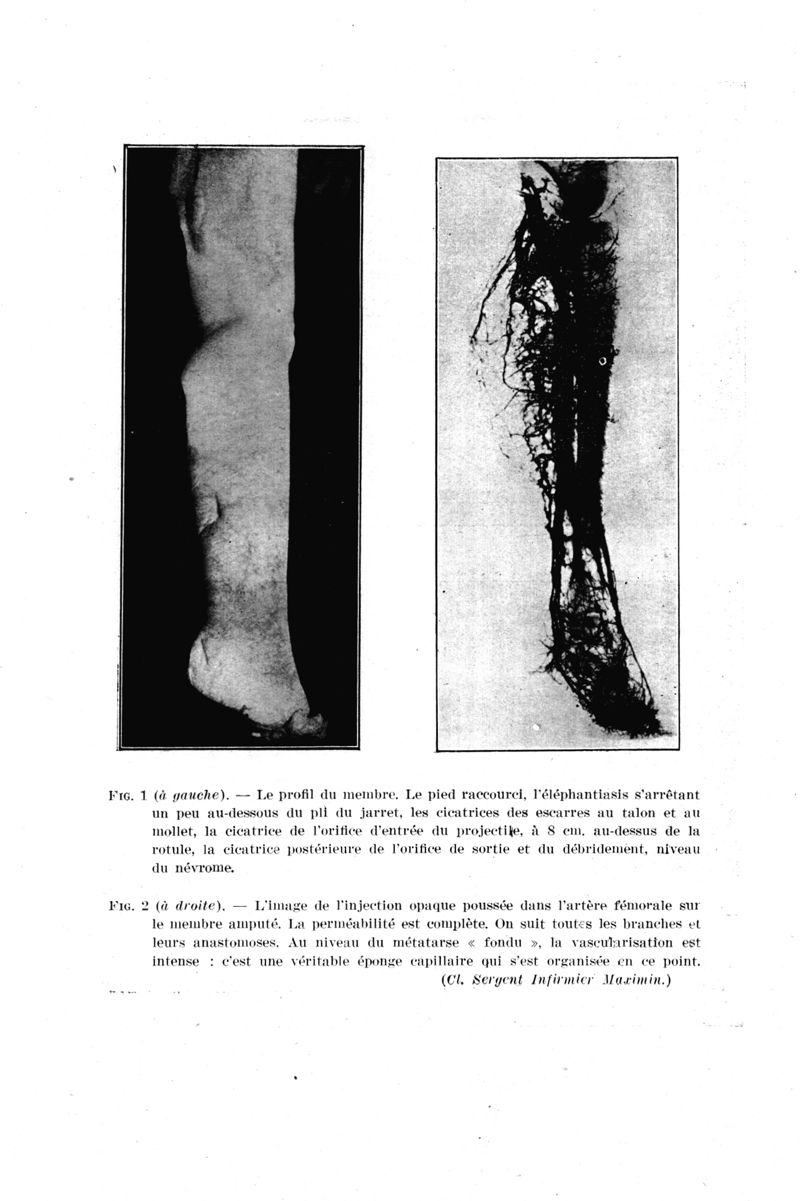 Fig. 1 (à gauche). — Le profil du membre. Le pied raccourci, l'éléphantiasis s'arrêtant un peu au-dessous du pli du jarret, les cicatrices des escarres au talon et au mollet, la cicatrice de l'orifice d'entrée du projectile, à 8 cm. au-dessus de la rotule, la cicatrice postérieure de l'orifice de sortie et du débridement, niveau du névrome.

Fig. 2 (à droite). — L'image de l'injection opaque poussée dans l'artère fémorale sur le membre amputé. La perméabilité est complète. On suit toutes les branches et leurs anastomoses. Au niveau du métatarse « fondu », la vascularisation est intense : c'est une véritable éponge capillaire qui s'est organisée en ce point.
(Cl. Sergent Infirmier Maximin.)